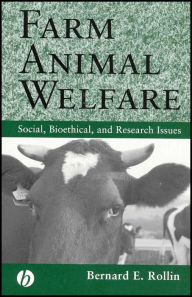 FARM ANIMAL WELFARE

Social, Bioethical, and Research Issues

b

Bernard E. Rollin